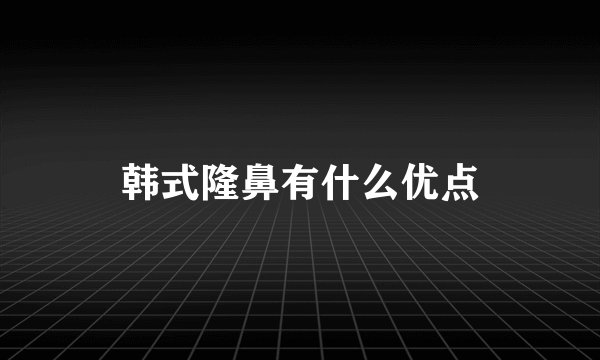 韩式隆鼻有什么优点